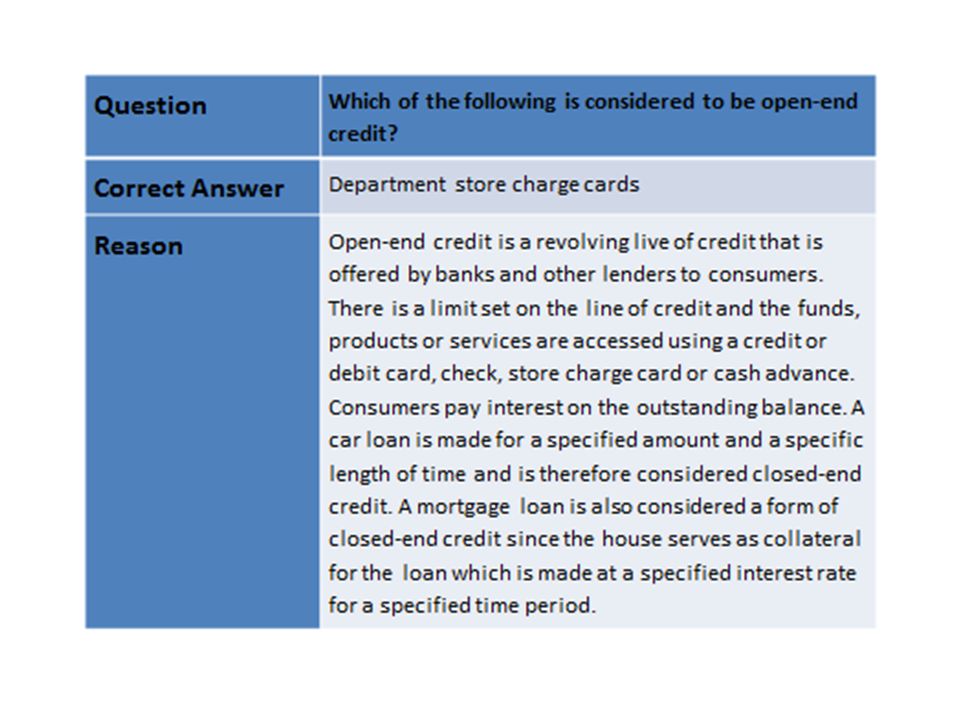 | Question | Which of the following is considered to be open-end credit? |
|---|---|
| Correct Answer | Department store charge cards |
| Reason | Open-end credit is a revolving live of credit that is offered by banks and other lenders to consumers. There is a limit set on the line of credit and the funds, products or services are accessed using a credit or debit card, check, store charge card or cash advance. Consumers pay interest on the outstanding balance. A car loan is made for a specified amount and a specific length of time and is therefore considered closed-end credit. A mortgage loan is also considered a form of closed-end credit since the house serves as collateral for the loan which is made at a specified interest rate for a specified time period. |